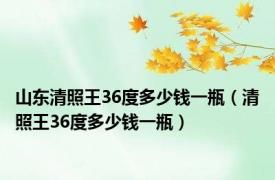 山东清照王36度多少钱一瓶（清照王36度多少钱一瓶）